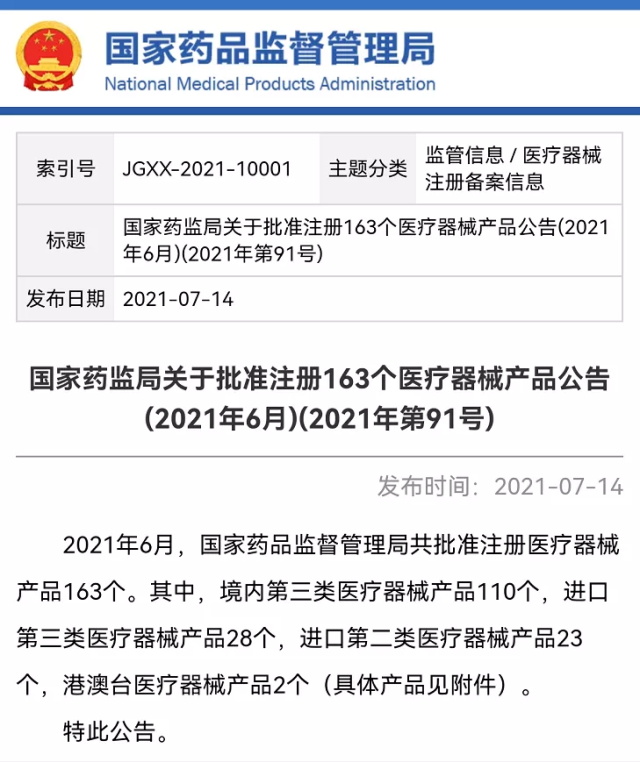 国家药品监督管理局
National Medical Products Administration

| 索引号 | JGXX-2021-10001 | 主题分类 | 监管信息 / 医疗器械注册备案信息 |
|---|---|---|---|
| 标题 | 国家药监局关于批准注册163个医疗器械产品公告(2021年6月)(2021年第91号) | | |
| 发布日期 | 2021-07-14 | | |

国家药监局关于批准注册163个医疗器械产品公告(2021年6月)(2021年第91号)

发布时间：2021-07-14

2021年6月，国家药品监督管理局共批准注册医疗器械产品163个。其中，境内第三类医疗器械产品110个，进口第三类医疗器械产品28个，进口第二类医疗器械产品23个，港澳台医疗器械产品2个（具体产品见附件）。

特此公告。